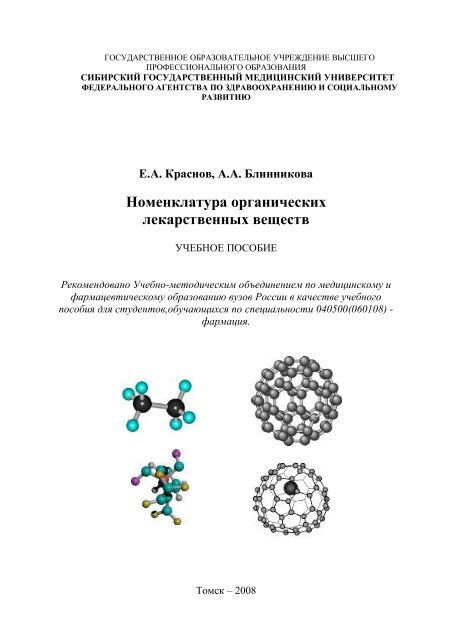 ГОСУДАРСТВЕННОЕ ОБРАЗОВАТЕЛЬНОЕ УЧРЕЖДЕНИЕ ВЫСШЕГО ПРОФЕССИОНАЛЬНОГО ОБРАЗОВАНИЯ
СИБИРСКИЙ ГОСУДАРСТВЕННЫЙ МЕДИЦИНСКИЙ УНИВЕРСИТЕТ
ФЕДЕРАЛЬНОГО АГЕНТСТВА ПО ЗДРАВООХРАНЕНИЮ И СОЦИАЛЬНОМУ РАЗВИТИЮ

Е.А. Краснов, А.А. Блинникова

Номенклатура органических лекарственных веществ

УЧЕБНОЕ ПОСОБИЕ

Рекомендовано Учебно-методическим объединением по медицинскому и фармацевтическому образованию вузов России в качестве учебного пособия для студентов,обучающихся по специальности 040500(060108) - фармация.

Томск – 2008